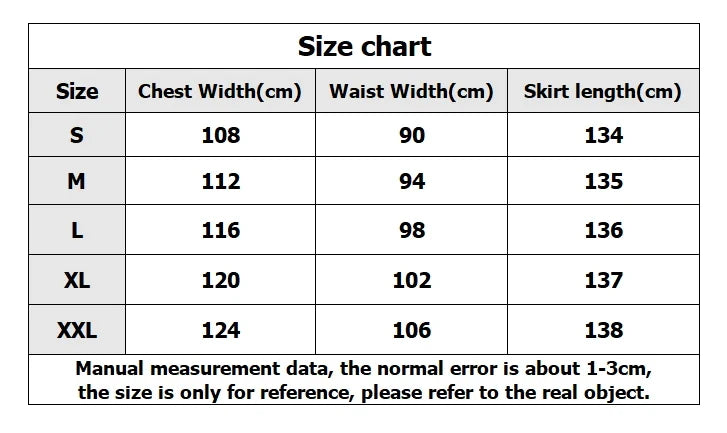 Size chart

| Size | Chest Width(cm) | Waist Width(cm) | Skirt length(cm) |
|---|---|---|---|
| S | 108 | 90 | 134 |
| M | 112 | 94 | 135 |
| L | 116 | 98 | 136 |
| XL | 120 | 102 | 137 |
| XXL | 124 | 106 | 138 |

Manual measurement data, the normal error is about 1-3cm, the size is only for reference, please refer to the real object.